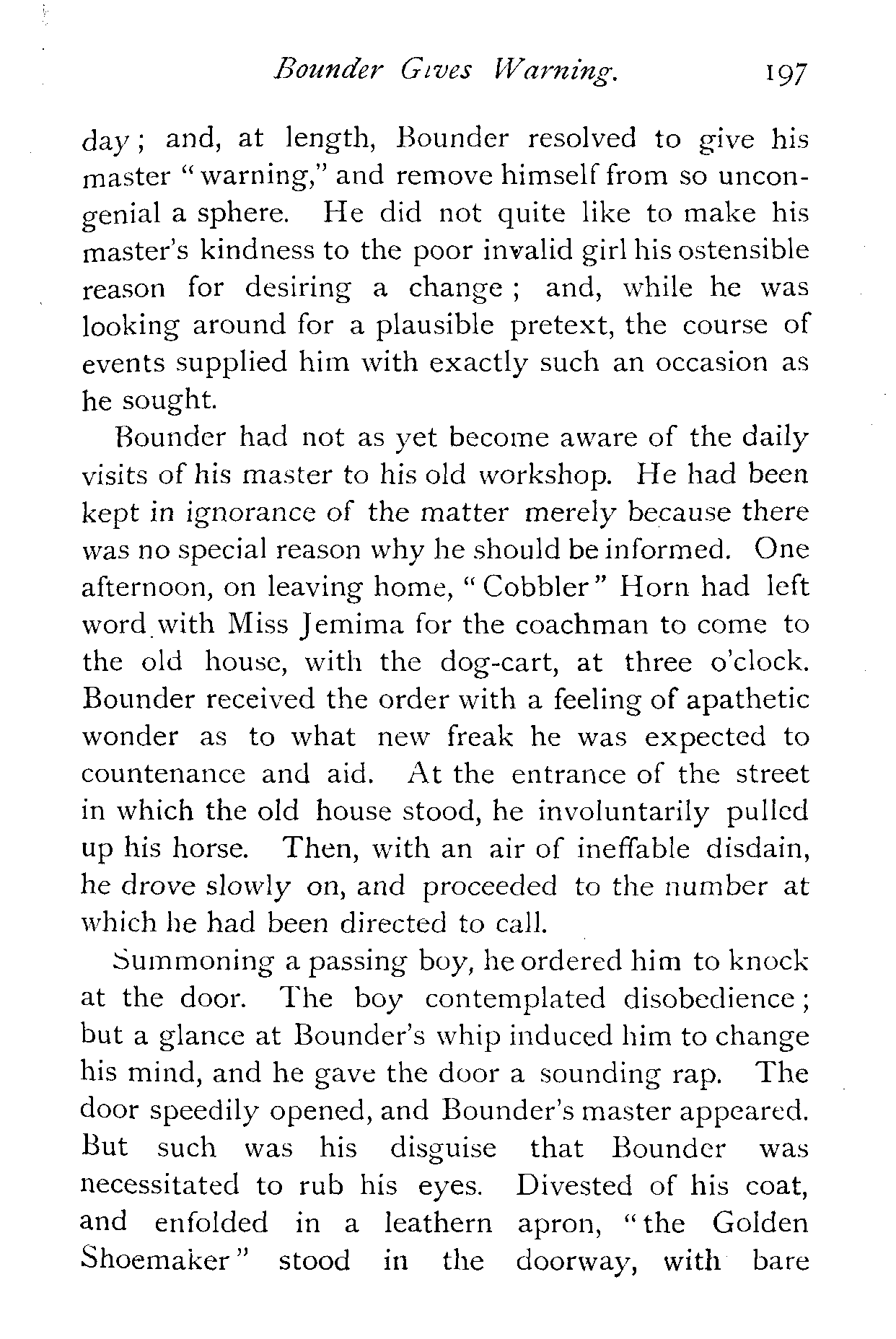 Bounder Gives Warning. 197

day; and, at length, Bounder resolved to give his master "warning," and remove himself from so uncongenial a sphere. He did not quite like to make his master's kindness to the poor invalid girl his ostensible reason for desiring a change; and, while he was looking around for a plausible pretext, the course of events supplied him with exactly such an occasion as he sought.

Bounder had not as yet become aware of the daily visits of his master to his old workshop. He had been kept in ignorance of the matter merely because there was no special reason why he should be informed. One afternoon, on leaving home, "Cobbler" Horn had left word with Miss Jemima for the coachman to come to the old house, with the dog-cart, at three o'clock. Bounder received the order with a feeling of apathetic wonder as to what new freak he was expected to countenance and aid. At the entrance of the street in which the old house stood, he involuntarily pulled up his horse. Then, with an air of ineffable disdain, he drove slowly on, and proceeded to the number at which he had been directed to call.

Summoning a passing boy, he ordered him to knock at the door. The boy contemplated disobedience; but a glance at Bounder's whip induced him to change his mind, and he gave the door a sounding rap. The door speedily opened, and Bounder's master appeared. But such was his disguise that Bounder was necessitated to rub his eyes. Divested of his coat, and enfolded in a leathern apron, "the Golden Shoemaker" stood in the doorway, with bare